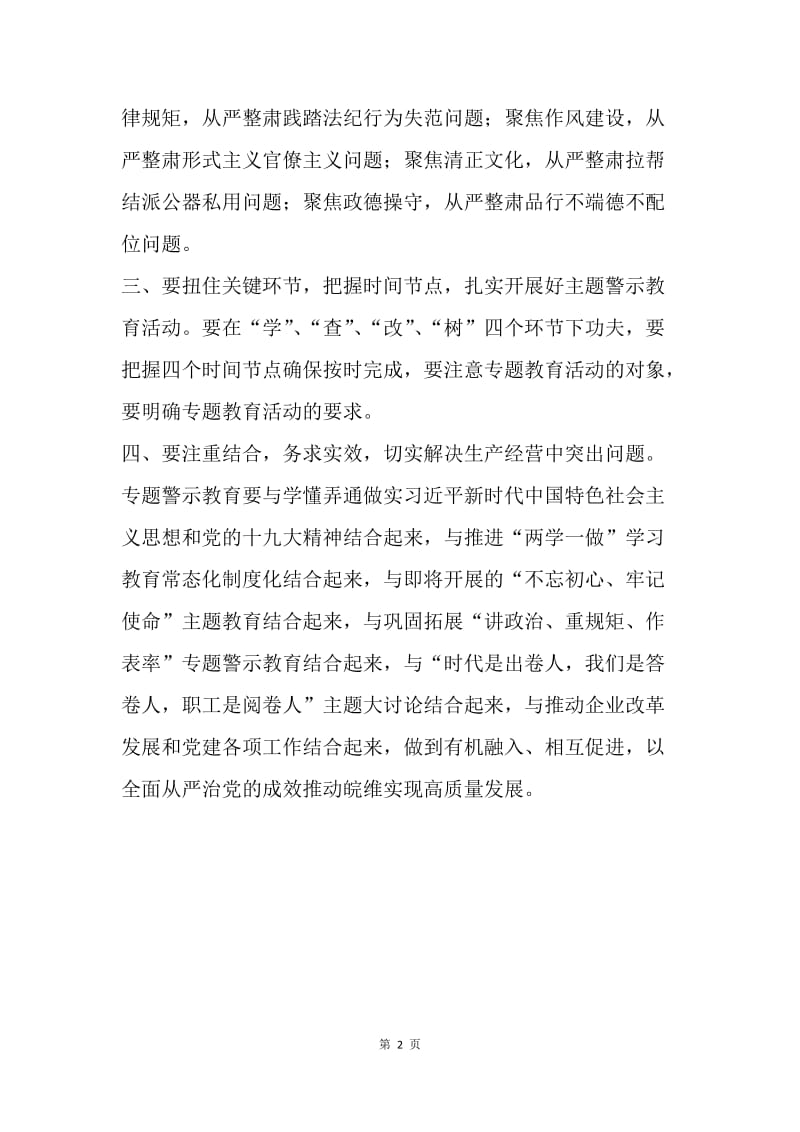 律规矩，从严整肃践踏法纪行为失范问题；聚焦作风建设，从严整肃形式主义官僚主义问题；聚焦清正文化，从严整肃拉帮结派公器私用问题；聚焦政德操守，从严整肃品行不端德不配位问题。

三、要扭住关键环节，把握时间节点，扎实开展好主题警示教育活动。要在“学”、“查”、“改”、“树”四个环节下功夫，要把握四个时间节点确保按时完成，要注意专题教育活动的对象，要明确专题教育活动的要求。

四、要注重结合，务求实效，切实解决生产经营中突出问题。专题警示教育要与学懂弄通做实习近平新时代中国特色社会主义思想和党的十九大精神结合起来，与推进“两学一做”学习教育常态化制度化结合起来，与即将开展的“不忘初心、牢记使命”主题教育结合起来，与巩固拓展“讲政治、重规矩、作表率”专题警示教育结合起来，与“时代是出卷人，我们是答卷人，职工是阅卷人”主题大讨论结合起来，与推动企业改革发展和党建各项工作结合起来，做到有机融入、相互促进，以全面从严治党的成效推动皖维实现高质量发展。

第 2 页